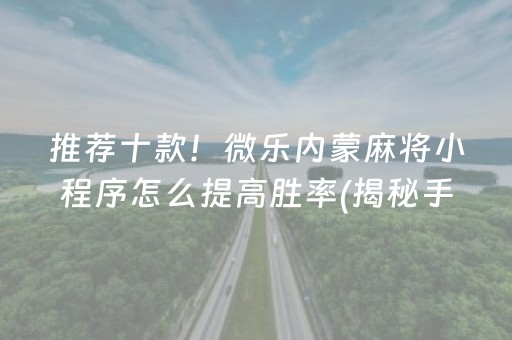 推荐十款！微乐内蒙麻将小程序怎么提高胜率(揭秘手